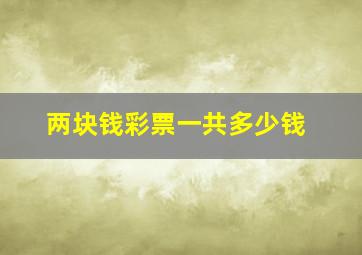 两块钱彩票一共多少钱